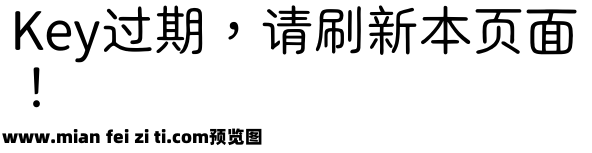 Key过期，请刷新本页面！

www.mian fei zi ti.com预览图